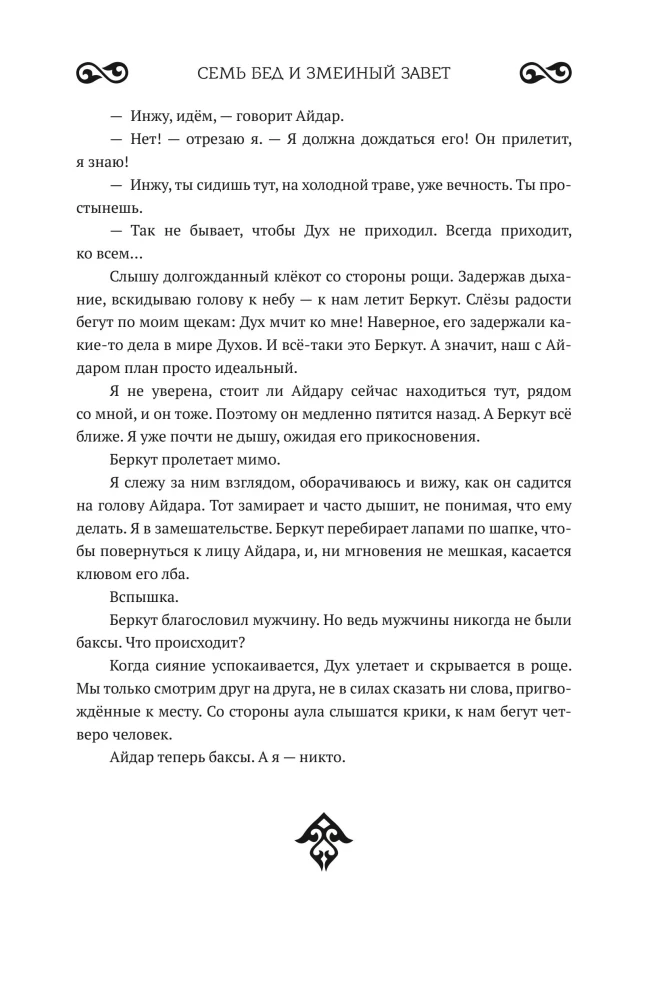 СЕМЬ БЕД И ЗМЕИНЫЙ ЗАВЕТ

— Инжу, идём, — говорит Айдар.

— Нет! — отрезаю я. — Я должна дождаться его! Он прилетит, я знаю!

— Инжу, ты сидишь тут, на холодной траве, уже вечность. Ты простынешь.

— Так не бывает, чтобы Дух не приходил. Всегда приходит, ко всем...

Слышу долгожданный клёкот со стороны рощи. Задержав дыхание, вскидываю голову к небу — к нам летит Беркут. Слёзы радости бегут по моим щекам: Дух мчит ко мне! Наверное, его задержали какие-то дела в мире Духов. И всё-таки это Беркут. А значит, наш с Айдаром план просто идеальный.

Я не уверена, стоит ли Айдару сейчас находиться тут, рядом со мной, и он тоже. Поэтому он медленно пятится назад. А Беркут всё ближе. Я уже почти не дышу, ожидая его прикосновения.

Беркут пролетает мимо.

Я слежу за ним взглядом, оборачиваюсь и вижу, как он садится на голову Айдара. Тот замирает и часто дышит, не понимая, что ему делать. Я в замешательстве. Беркут перебирает лапами по шапке, чтобы повернуться к лицу Айдара, и, ни мгновения не мешкая, касается клювом его лба.

Вспышка.

Беркут благословил мужчину. Но ведь мужчины никогда не были баксы. Что происходит?

Когда сияние успокаивается, Дух улетает и скрывается в роще. Мы только смотрим друг на друга, не в силах сказать ни слова, пригвождённые к месту. Со стороны аула слышатся крики, к нам бегут четверо человек.

Айдар теперь баксы. А я — никто.